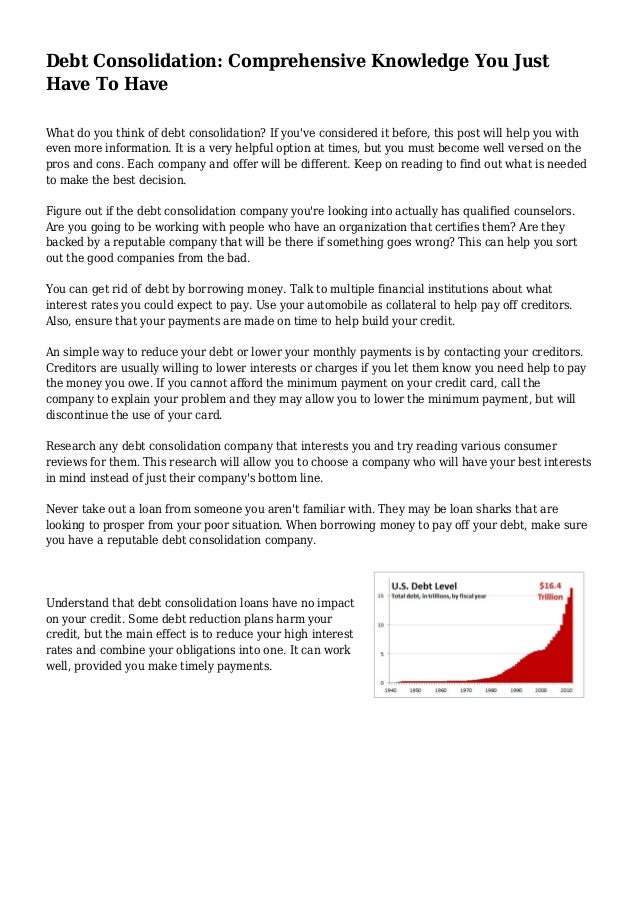 Debt Consolidation: Comprehensive Knowledge You Just Have To Have

What do you think of debt consolidation? If you've considered it before, this post will help you with even more information. It is a very helpful option at times, but you must become well versed on the pros and cons. Each company and offer will be different. Keep on reading to find out what is needed to make the best decision.

Figure out if the debt consolidation company you're looking into actually has qualified counselors. Are you going to be working with people who have an organization that certifies them? Are they backed by a reputable company that will be there if something goes wrong? This can help you sort out the good companies from the bad.

You can get rid of debt by borrowing money. Talk to multiple financial institutions about what interest rates you could expect to pay. Use your automobile as collateral to help pay off creditors. Also, ensure that your payments are made on time to help build your credit.

An simple way to reduce your debt or lower your monthly payments is by contacting your creditors. Creditors are usually willing to lower interests or charges if you let them know you need help to pay the money you owe. If you cannot afford the minimum payment on your credit card, call the company to explain your problem and they may allow you to lower the minimum payment, but will discontinue the use of your card.

Research any debt consolidation company that interests you and try reading various consumer reviews for them. This research will allow you to choose a company who will have your best interests in mind instead of just their company's bottom line.

Never take out a loan from someone you aren't familiar with. They may be loan sharks that are looking to prosper from your poor situation. When borrowing money to pay off your debt, make sure you have a reputable debt consolidation company.

Understand that debt consolidation loans have no impact on your credit. Some debt reduction plans harm your credit, but the main effect is to reduce your high interest rates and combine your obligations into one. It can work well, provided you make timely payments.

U.S. Debt Level
Total debt, in trillions, by fiscal year
$16.4 Trillion
15
10
5
0
1940 1950 1960 1970 1980 1990 2000 2010